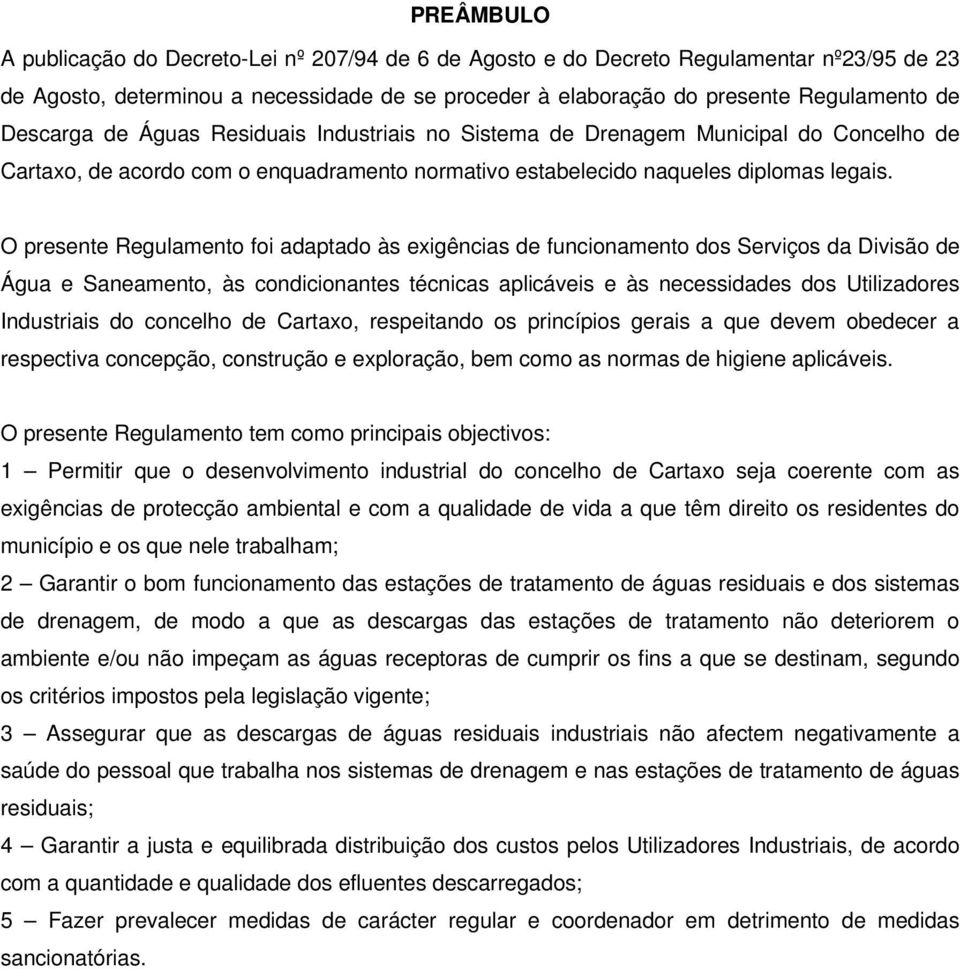 PREÂMBULO

A publicação do Decreto-Lei nº 207/94 de 6 de Agosto e do Decreto Regulamentar nº23/95 de 23 de Agosto, determinou a necessidade de se proceder à elaboração do presente Regulamento de Descarga de Águas Residuais Industriais no Sistema de Drenagem Municipal do Concelho de Cartaxo, de acordo com o enquadramento normativo estabelecido naqueles diplomas legais.

O presente Regulamento foi adaptado às exigências de funcionamento dos Serviços da Divisão de Água e Saneamento, às condicionantes técnicas aplicáveis e às necessidades dos Utilizadores Industriais do concelho de Cartaxo, respeitando os princípios gerais a que devem obedecer a respectiva concepção, construção e exploração, bem como as normas de higiene aplicáveis.

O presente Regulamento tem como principais objectivos:
1 – Permitir que o desenvolvimento industrial do concelho de Cartaxo seja coerente com as exigências de protecção ambiental e com a qualidade de vida a que têm direito os residentes do município e os que nele trabalham;
2 – Garantir o bom funcionamento das estações de tratamento de águas residuais e dos sistemas de drenagem, de modo a que as descargas das estações de tratamento não deteriorem o ambiente e/ou não impeçam as águas receptoras de cumprir os fins a que se destinam, segundo os critérios impostos pela legislação vigente;
3 – Assegurar que as descargas de águas residuais industriais não afectem negativamente a saúde do pessoal que trabalha nos sistemas de drenagem e nas estações de tratamento de águas residuais;
4 – Garantir a justa e equilibrada distribuição dos custos pelos Utilizadores Industriais, de acordo com a quantidade e qualidade dos efluentes descarregados;
5 – Fazer prevalecer medidas de carácter regular e coordenador em detrimento de medidas sancionatórias.